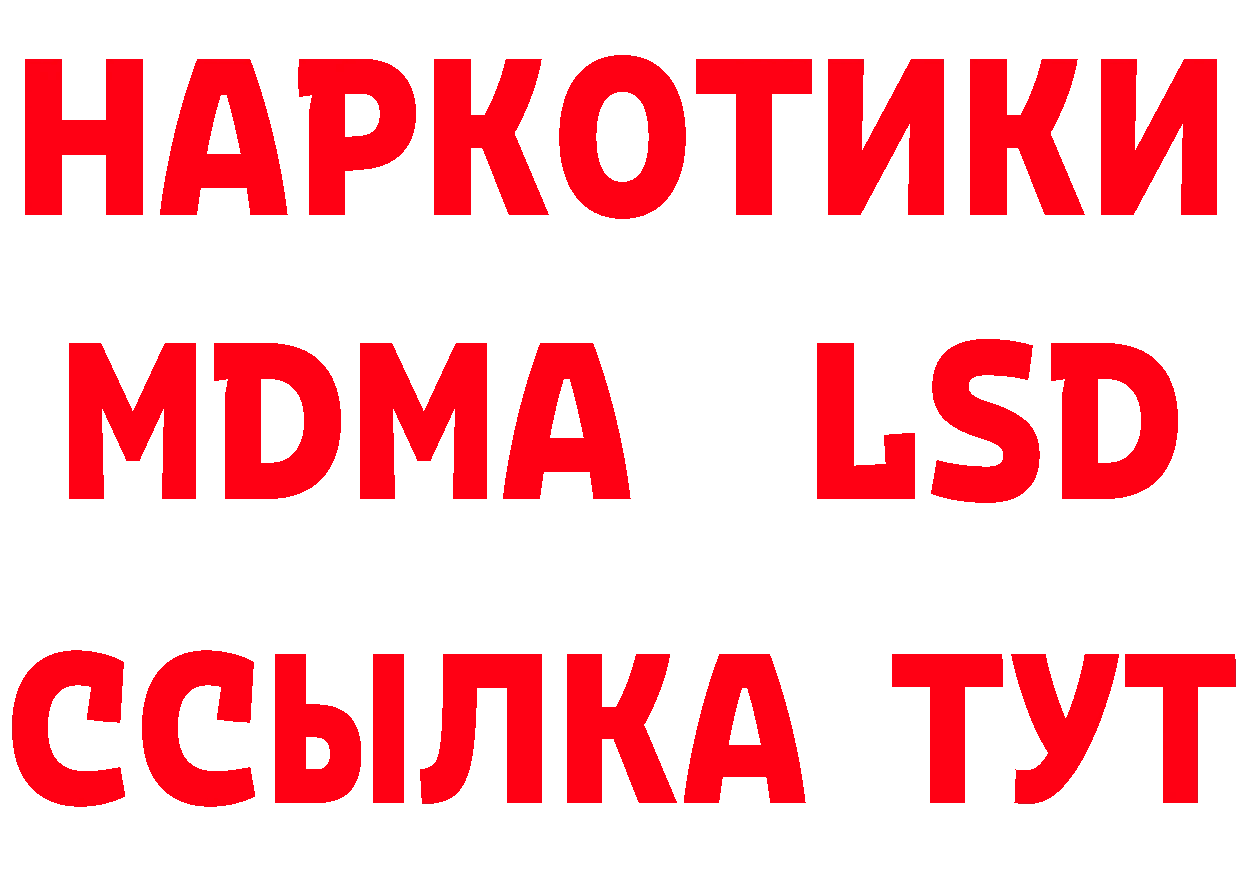 НАРКОТИКИ
MDMA LSD
ССЫЛКА ТУТ